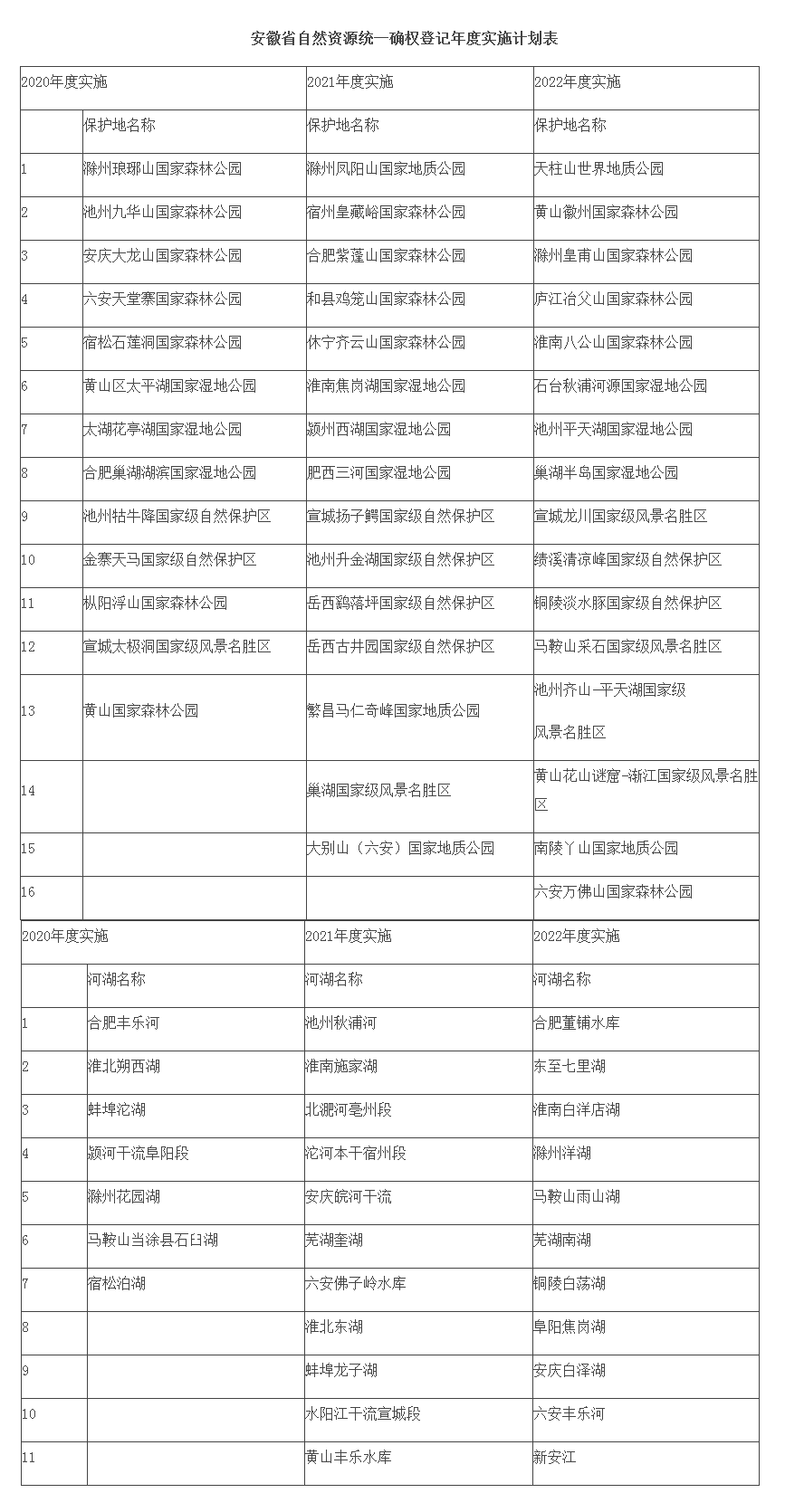 安徽省自然资源统一确权登记年度实施计划表

| 2020年度实施 | | 2021年度实施 | 2022年度实施 |
|---|---|---|---|
| | 保护地名称 | 保护地名称 | 保护地名称 |
| 1 | 滁州琅琊山国家森林公园 | 滁州凤阳山国家地质公园 | 天柱山世界地质公园 |
| 2 | 池州九华山国家森林公园 | 宿州皇藏峪国家森林公园 | 黄山徽州国家森林公园 |
| 3 | 安庆大龙山国家森林公园 | 合肥紫蓬山国家森林公园 | 滁州皇甫山国家森林公园 |
| 4 | 六安天堂寨国家森林公园 | 和县鸡笼山国家森林公园 | 庐江冶父山国家森林公园 |
| 5 | 宿松石莲洞国家森林公园 | 休宁齐云山国家森林公园 | 淮南八公山国家森林公园 |
| 6 | 黄山区太平湖国家湿地公园 | 淮南焦岗湖国家湿地公园 | 石台秋浦河源国家湿地公园 |
| 7 | 太湖花亭湖国家湿地公园 | 颍州西湖国家湿地公园 | 池州平天湖国家湿地公园 |
| 8 | 合肥巢湖湖滨国家湿地公园 | 肥西三河国家湿地公园 | 巢湖半岛国家湿地公园 |
| 9 | 池州牯牛降国家级自然保护区 | 宣城扬子鳄国家级自然保护区 | 宣城龙川国家级风景名胜区 |
| 10 | 金寨天马国家级自然保护区 | 池州升金湖国家级自然保护区 | 绩溪清凉峰国家级自然保护区 |
| 11 | 枞阳浮山国家森林公园 | 岳西鹞落坪国家级自然保护区 | 铜陵淡水豚国家级自然保护区 |
| 12 | 宣城太极洞国家级风景名胜区 | 岳西古井园国家级自然保护区 | 马鞍山采石国家级风景名胜区 |
| 13 | 黄山国家森林公园 | 繁昌马仁奇峰国家地质公园 | 池州齐山-平天湖国家级风景名胜区 |
| 14 | | 巢湖国家级风景名胜区 | 黄山花山谜窟-渐江国家级风景名胜区 |
| 15 | | 大别山（六安）国家地质公园 | 南陵丫山国家地质公园 |
| 16 | | | 六安万佛山国家森林公园 |

| 2020年度实施 | | 2021年度实施 | 2022年度实施 |
|---|---|---|---|
| | 河湖名称 | 河湖名称 | 河湖名称 |
| 1 | 合肥丰乐河 | 池州秋浦河 | 合肥董铺水库 |
| 2 | 淮北朔西湖 | 淮南施家湖 | 东至七里湖 |
| 3 | 蚌埠沱湖 | 北淝河亳州段 | 淮南白洋店湖 |
| 4 | 颍河干流阜阳段 | 沱河本干宿州段 | 滁州洋湖 |
| 5 | 滁州花园湖 | 安庆皖河干流 | 马鞍山雨山湖 |
| 6 | 马鞍山当涂县石臼湖 | 芜湖奎湖 | 芜湖南湖 |
| 7 | 宿松泊湖 | 六安佛子岭水库 | 铜陵白荡湖 |
| 8 | | 淮北东湖 | 阜阳焦岗湖 |
| 9 | | 蚌埠龙子湖 | 安庆白泽湖 |
| 10 | | 水阳江干流宣城段 | 六安丰乐河 |
| 11 | | 黄山丰乐水库 | 新安江 |